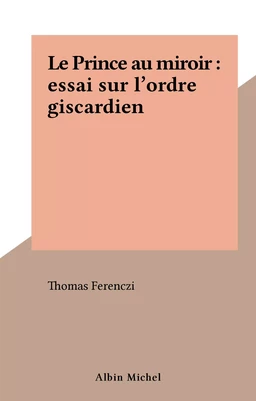 Le Prince au miroir : essai sur l’ordre giscardien

Thomas Ferenczi

Albin Michel